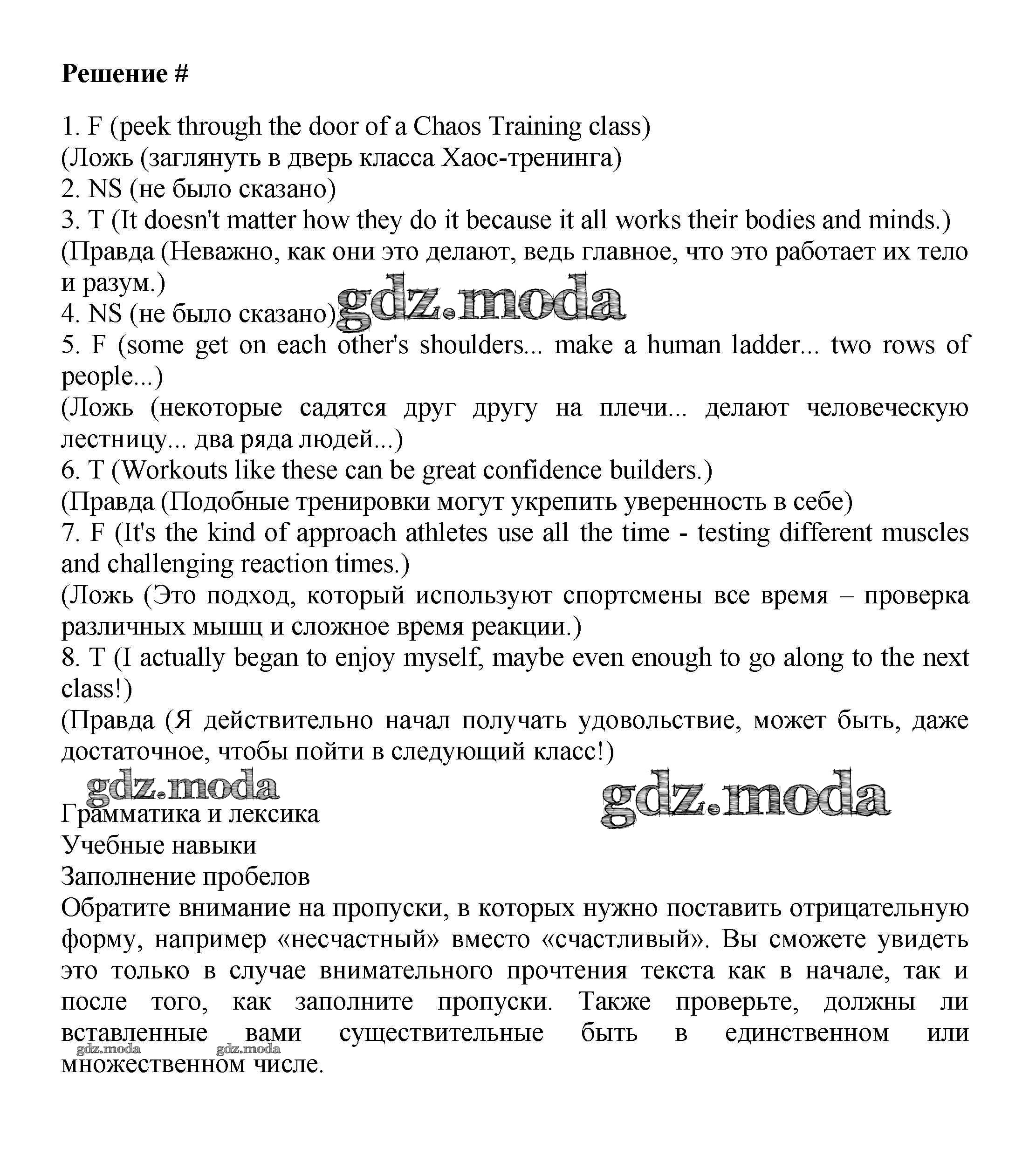 Решение #

1. F (peek through the door of a Chaos Training class)
(Ложь (заглянуть в дверь класса Хаос-тренинга)
2. NS (не было сказано)
3. T (It doesn't matter how they do it because it all works their bodies and minds.)
(Правда (Неважно, как они это делают, ведь главное, что это работает их тело и разум.)
4. NS (не было сказано)
gdz.moda
5. F (some get on each other's shoulders... make a human ladder... two rows of people...)
(Ложь (некоторые садятся друг другу на плечи... делают человеческую лестницу... два ряда людей...)
6. T (Workouts like these can be great confidence builders.)
(Правда (Подобные тренировки могут укрепить уверенность в себе)
7. F (It's the kind of approach athletes use all the time - testing different muscles and challenging reaction times.)
(Ложь (Это подход, который используют спортсмены все время – проверка различных мышц и сложное время реакции.)
8. T (I actually began to enjoy myself, maybe even enough to go along to the next class!)
(Правда (Я действительно начал получать удовольствие, может быть, даже достаточное, чтобы пойти в следующий класс!)

gdz.moda
gdz.moda
Грамматика и лексика
Учебные навыки
Заполнение пробелов
Обратите внимание на пропуски, в которых нужно поставить отрицательную форму, например «несчастный» вместо «счастливый». Вы сможете увидеть это только в случае внимательного прочтения текста как в начале, так и после того, как заполните пропуски. Также проверьте, должны ли вставленные вами существительные быть в единственном или множественном числе.
gdz.moda gdz.moda